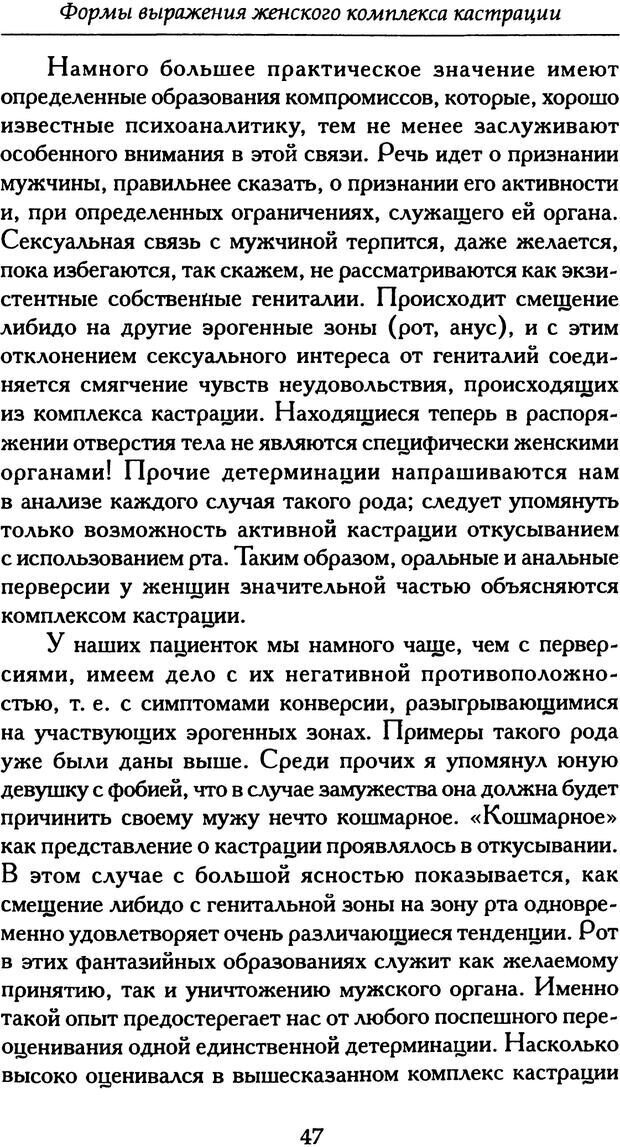 Формы выражения женского комплекса кастрации

Намного большее практическое значение имеют определенные образования компромиссов, которые, хорошо известные психоаналитику, тем не менее заслуживают особенного внимания в этой связи. Речь идет о признании мужчины, правильнее сказать, о признании его активности и, при определенных ограничениях, служащего ей органа. Сексуальная связь с мужчиной терпится, даже желается, пока избегаются, так скажем, не рассматриваются как экзистентные собственные гениталии. Происходит смещение либидо на другие эрогенные зоны (рот, анус), и с этим отклонением сексуального интереса от гениталий соединяется смягчение чувств неудовольствия, происходящих из комплекса кастрации. Находящиеся теперь в распоряжении отверстия тела не являются специфически женскими органами! Прочие детерминации напрашиваются нам в анализе каждого случая такого рода; следует упомянуть только возможность активной кастрации откусыванием с использованием рта. Таким образом, оральные и анальные перверсии у женщин значительной частью объясняются комплексом кастрации.

У наших пациенток мы намного чаще, чем с перверсиями, имеем дело с их негативной противоположностью, т. е. с симптомами конверсии, разыгрывающимися на участвующих эрогенных зонах. Примеры такого рода уже были даны выше. Среди прочих я упомянул юную девушку с фобией, что в случае замужества она должна будет причинить своему мужу нечто кошмарное. «Кошмарное» как представление о кастрации проявлялось в откусывании. В этом случае с большой ясностью показывается, как смещение либидо с генитальной зоны на зону рта одновременно удовлетворяет очень различающиеся тенденции. Рот в этих фантазийных образованиях служит как желаемому принятию, так и уничтожению мужского органа. Именно такой опыт предостерегает нас от любого поспешного переоценивания одной единственной детерминации. Насколько высоко оценивался в вышесказанном комплекс кастрации

47